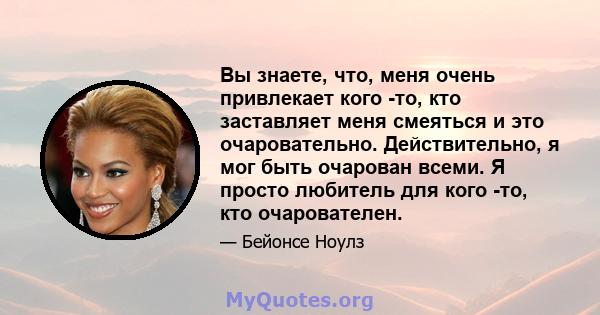 Вы знаете, что, меня очень привлекает кого -то, кто заставляет меня смеяться и это очаровательно. Действительно, я мог быть очарован всеми. Я просто любитель для кого -то, кто очарователен.

— Бейонсе Ноулз

MyQuotes.org